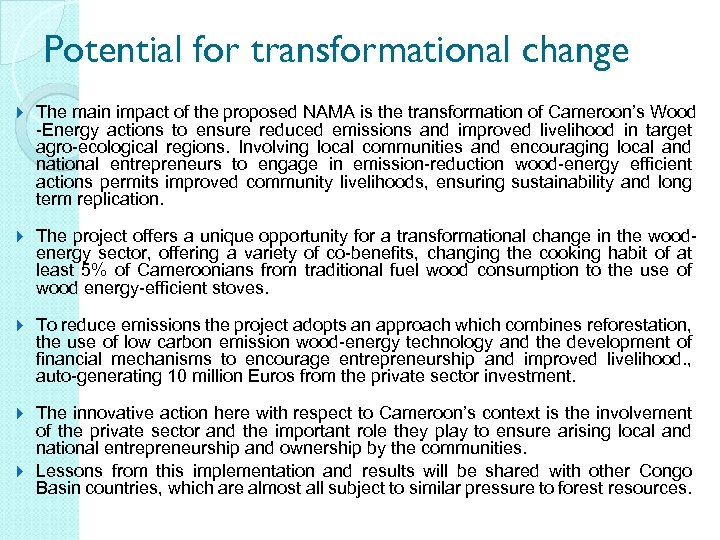 Potential for transformational change

The main impact of the proposed NAMA is the transformation of Cameroon's Wood -Energy actions to ensure reduced emissions and improved livelihood in target agro-ecological regions. Involving local communities and encouraging local and national entrepreneurs to engage in emission-reduction wood-energy efficient actions permits improved community livelihoods, ensuring sustainability and long term replication.

The project offers a unique opportunity for a transformational change in the wood-energy sector, offering a variety of co-benefits, changing the cooking habit of at least 5% of Cameroonians from traditional fuel wood consumption to the use of wood energy-efficient stoves.

To reduce emissions the project adopts an approach which combines reforestation, the use of low carbon emission wood-energy technology and the development of financial mechanisms to encourage entrepreneurship and improved livelihood., auto-generating 10 million Euros from the private sector investment.

The innovative action here with respect to Cameroon's context is the involvement of the private sector and the important role they play to ensure arising local and national entrepreneurship and ownership by the communities.

Lessons from this implementation and results will be shared with other Congo Basin countries, which are almost all subject to similar pressure to forest resources.